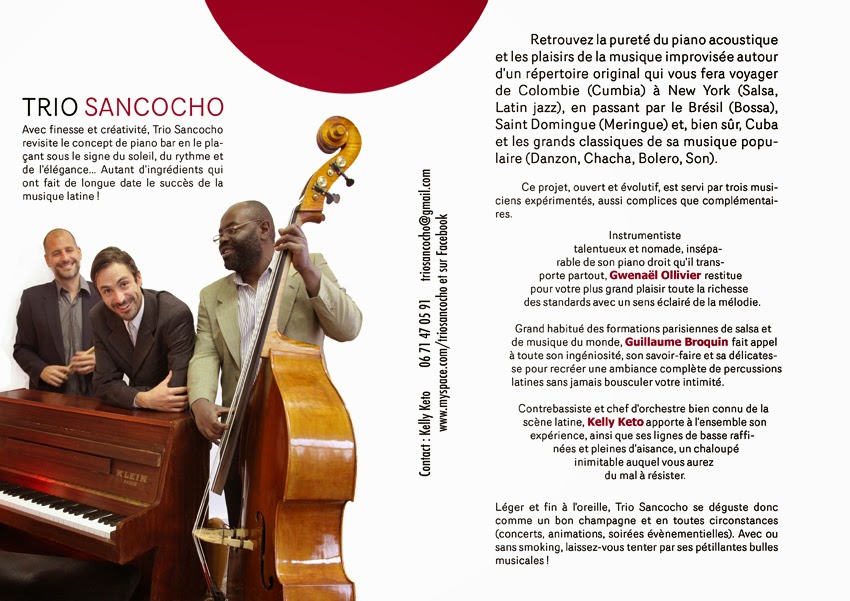 TRIO SANCOCHO

Avec finesse et créativité, Trio Sancocho revisite le concept de piano bar en le plaçant sous le signe du soleil, du rythme et de l'élégance... Autant d'ingrédients qui ont fait de longue date le succès de la musique latine !

KLEIN

Contact : Kelly Keto 06 71 47 05 91 triosancocho@gmail.com
www.myspace.com/triosancocho et sur Facebook

Retrouvez la pureté du piano acoustique et les plaisirs de la musique improvisée autour d'un répertoire original qui vous fera voyager de Colombie (Cumbia) à New York (Salsa, Latin jazz), en passant par le Brésil (Bossa), Saint Domingue (Meringue) et, bien sûr, Cuba et les grands classiques de sa musique populaire (Danzon, Chacha, Bolero, Son).

Ce projet, ouvert et évolutif, est servi par trois musiciens expérimentés, aussi complices que complémentaires.

Instrumentiste talentueux et nomade, inséparable de son piano droit qu'il transporte partout, Gwenaël Ollivier restitue pour votre plus grand plaisir toute la richesse des standards avec un sens éclairé de la mélodie.

Grand habitué des formations parisiennes de salsa et de musique du monde, Guillaume Broquin fait appel à toute son ingéniosité, son savoir-faire et sa délicatesse pour recréer une ambiance complète de percussions latines sans jamais bousculer votre intimité.

Contrebassiste et chef d'orchestre bien connu de la scène latine, Kelly Keto apporte à l'ensemble son expérience, ainsi que ses lignes de basse raffinées et pleines d'aisance, un chaloupé inimitable auquel vous aurez du mal à résister.

Léger et fin à l'oreille, Trio Sancocho se déguste donc comme un bon champagne et en toutes circonstances (concerts, animations, soirées évènementielles). Avec ou sans smoking, laissez-vous tenter par ses pétillantes bulles musicales !